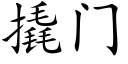 撬门